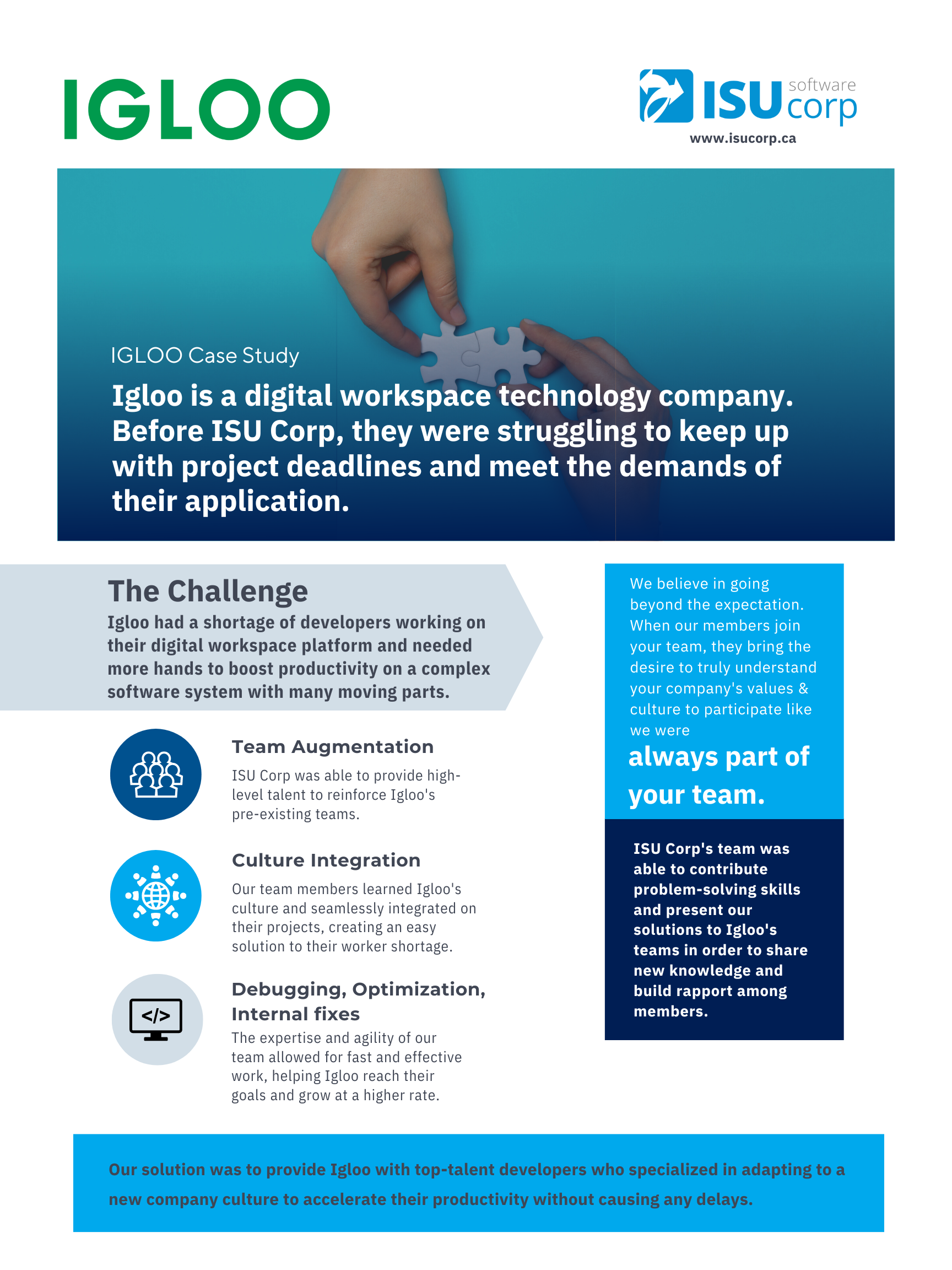 IGLOO

ISU software corp
www.isucorp.ca

IGLOO Case Study

Igloo is a digital workspace technology company. Before ISU Corp, they were struggling to keep up with project deadlines and meet the demands of their application.

The Challenge

Igloo had a shortage of developers working on their digital workspace platform and needed more hands to boost productivity on a complex software system with many moving parts.

Team Augmentation

ISU Corp was able to provide high-level talent to reinforce Igloo's pre-existing teams.

Culture Integration

Our team members learned Igloo's culture and seamlessly integrated on their projects, creating an easy solution to their worker shortage.

</>

Debugging, Optimization, Internal fixes

The expertise and agility of our team allowed for fast and effective work, helping Igloo reach their goals and grow at a higher rate.

We believe in going beyond the expectation. When our members join your team, they bring the desire to truly understand your company's values & culture to participate like we were

always part of your team.

ISU Corp's team was able to contribute problem-solving skills and present our solutions to Igloo's teams in order to share new knowledge and build rapport among members.

Our solution was to provide Igloo with top-talent developers who specialized in adapting to a new company culture to accelerate their productivity without causing any delays.